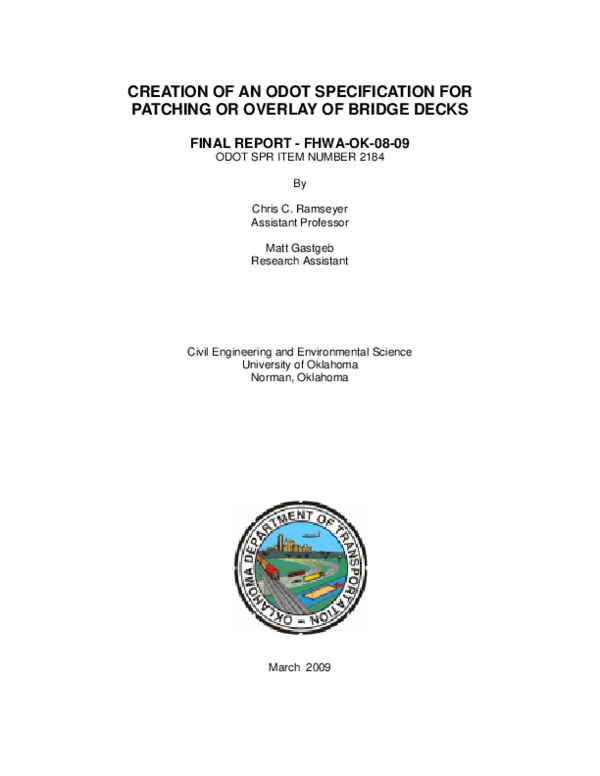 CREATION OF AN ODOT SPECIFICATION FOR PATCHING OR OVERLAY OF BRIDGE DECKS

FINAL REPORT - FHWA-OK-08-09
ODOT SPR ITEM NUMBER 2184

By

Chris C. Ramseyer
Assistant Professor

Matt Gastgeb
Research Assistant

Civil Engineering and Environmental Science
University of Oklahoma
Norman, Oklahoma

OKLAHOMA DEPARTMENT OF TRANSPORTATION

March 2009